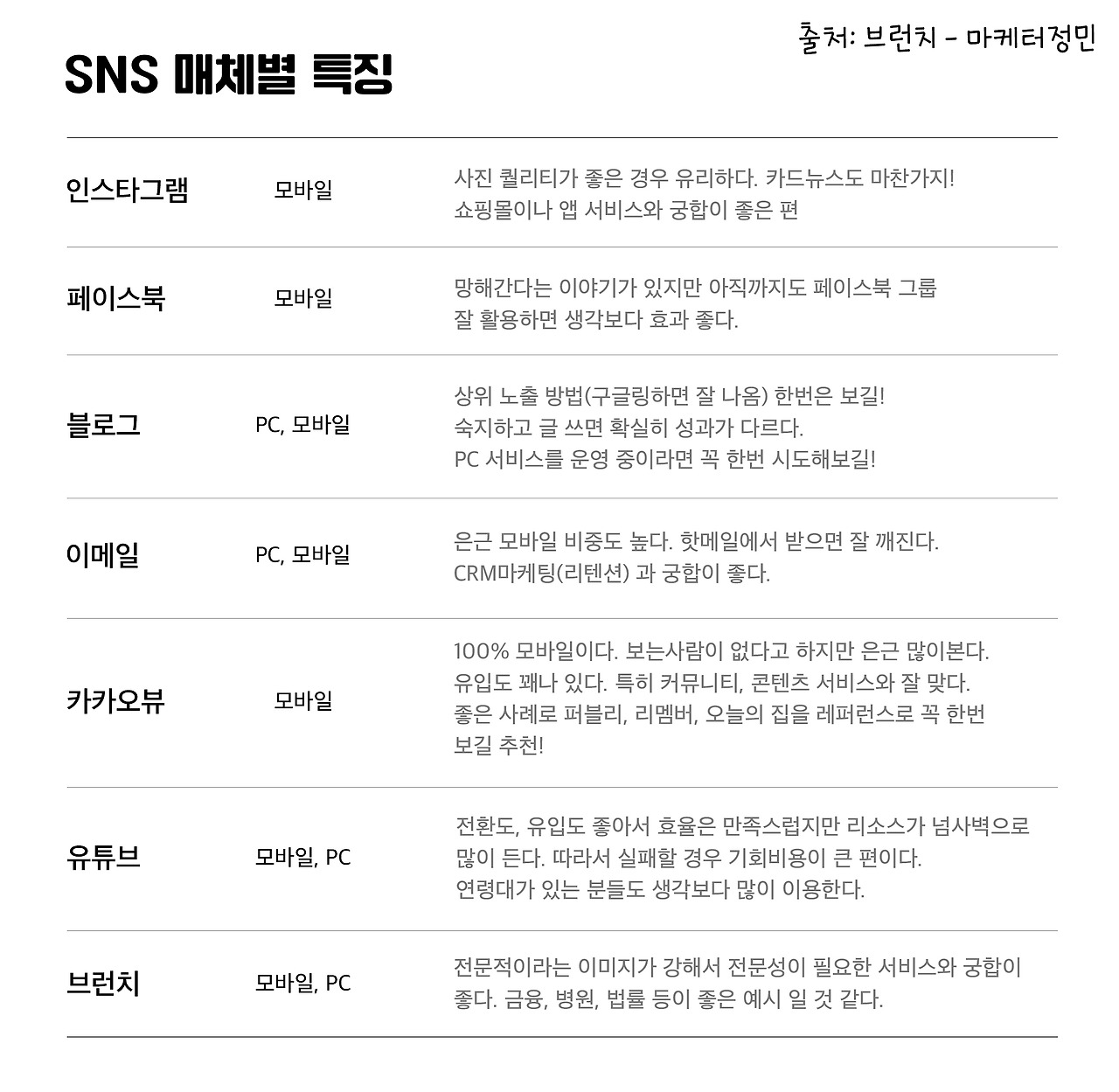 출처: 브런치 - 마케터정민

SNS 매체별 특징

| 인스타그램 | 모바일 | 사진 퀄리티가 좋은 경우 유리하다. 카드뉴스도 마찬가지! 쇼핑몰이나 앱 서비스와 궁합이 좋은 편 |
|---|---|---|
| 페이스북 | 모바일 | 망해간다는 이야기가 있지만 아직까지도 페이스북 그룹 잘 활용하면 생각보다 효과 좋다. |
| 블로그 | PC, 모바일 | 상위 노출 방법(구글링하면 잘 나옴) 한번은 보길! 숙지하고 글 쓰면 확실히 성과가 다르다. PC 서비스를 운영 중이라면 꼭 한번 시도해보길! |
| 이메일 | PC, 모바일 | 은근 모바일 비중도 높다. 핫메일에서 받으면 잘 깨진다. CRM마케팅(리텐션) 과 궁합이 좋다. |
| 카카오뷰 | 모바일 | 100% 모바일이다. 보는사람이 없다고 하지만 은근 많이본다. 유입도 꽤나 있다. 특히 커뮤니티, 콘텐츠 서비스와 잘 맞다. 좋은 사례로 퍼블리, 리멤버, 오늘의 집을 레퍼런스로 꼭 한번 보길 추천! |
| 유튜브 | 모바일, PC | 전환도, 유입도 좋아서 효율은 만족스럽지만 리소스가 넘사벽으로 많이 든다. 따라서 실패할 경우 기회비용이 큰 편이다. 연령대가 있는 분들도 생각보다 많이 이용한다. |
| 브런치 | 모바일, PC | 전문적이라는 이미지가 강해서 전문성이 필요한 서비스와 궁합이 좋다. 금융, 병원, 법률 등이 좋은 예시 일 것 같다. |